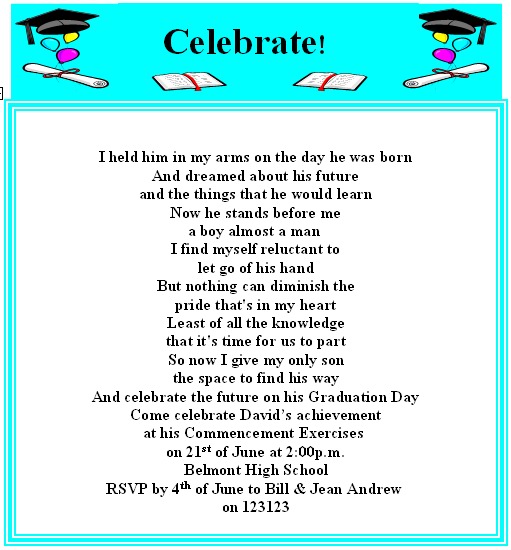 Celebrate!

I held him in my arms on the day he was born
And dreamed about his future
and the things that he would learn
Now he stands before me
a boy almost a man
I find myself reluctant to
let go of his hand
But nothing can diminish the
pride that's in my heart
Least of all the knowledge
that it's time for us to part
So now I give my only son
the space to find his way
And celebrate the future on his Graduation Day
Come celebrate David's achievement
at his Commencement Exercises
on 21st of June at 2:00p.m.
Belmont High School
RSVP by 4th of June to Bill & Jean Andrew
on 123123